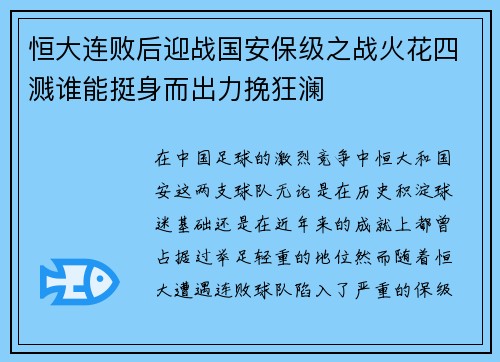 恒大连败后迎战国安保级之战火花四溅谁能挺身而出力挽狂澜

在中国足球的激烈竞争中恒大和国安这两支球队无论是在历史积淀球迷基础还是在近年来的成就上都曾占据过举足轻重的地位然而随着恒大遭遇连败球队陷入了严重的保级